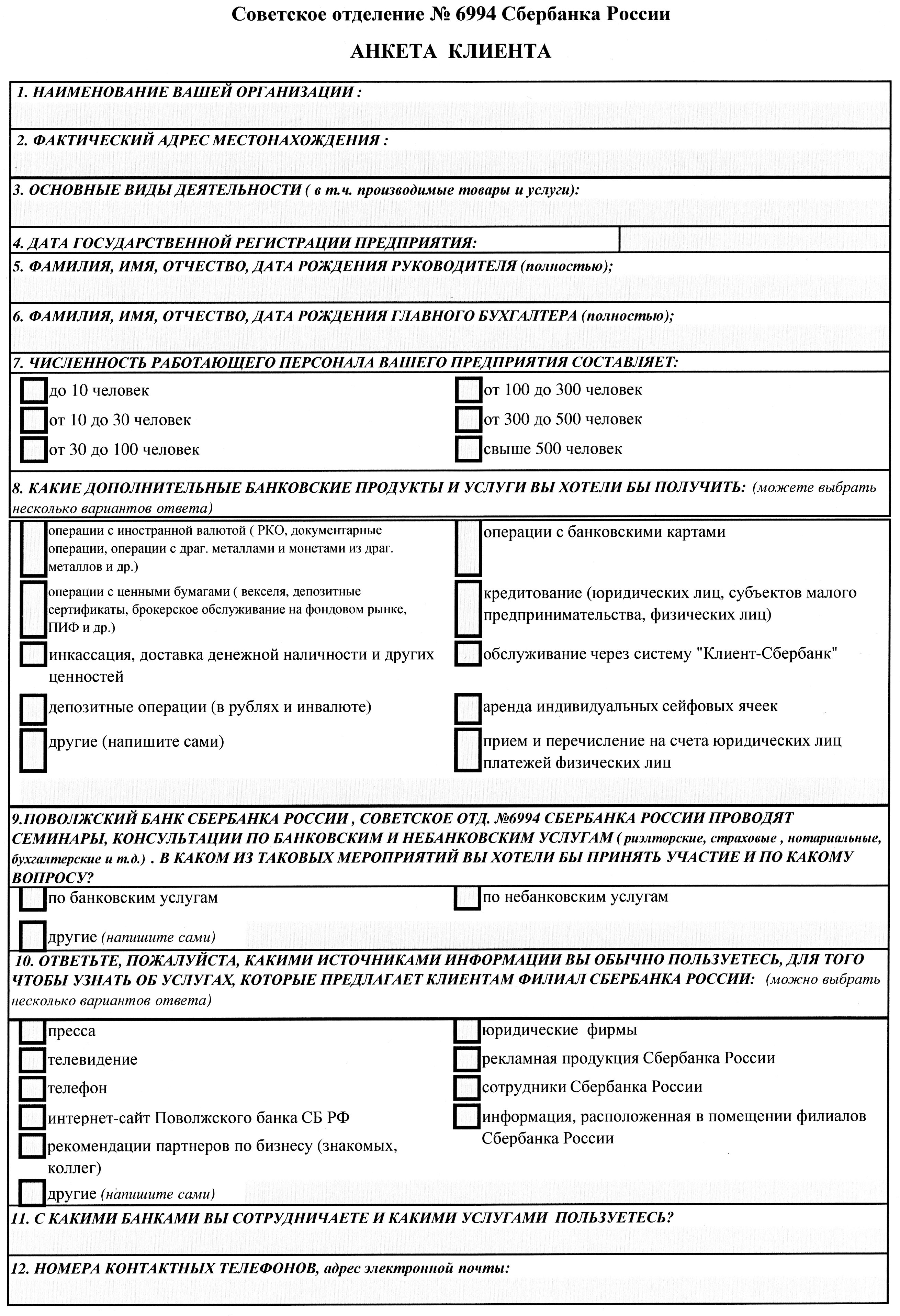 Советское отделение № 6994 Сбербанка России

АНКЕТА КЛИЕНТА

1. НАИМЕНОВАНИЕ ВАШЕЙ ОРГАНИЗАЦИИ :

2. ФАКТИЧЕСКИЙ АДРЕС МЕСТОНАХОЖДЕНИЯ :

3. ОСНОВНЫЕ ВИДЫ ДЕЯТЕЛЬНОСТИ ( в т.ч. производимые товары и услуги):

4. ДАТА ГОСУДАРСТВЕННОЙ РЕГИСТРАЦИИ ПРЕДПРИЯТИЯ:

5. ФАМИЛИЯ, ИМЯ, ОТЧЕСТВО, ДАТА РОЖДЕНИЯ РУКОВОДИТЕЛЯ (полностью);

6. ФАМИЛИЯ, ИМЯ, ОТЧЕСТВО, ДАТА РОЖДЕНИЯ ГЛАВНОГО БУХГАЛТЕРА (полностью);

7. ЧИСЛЕННОСТЬ РАБОТАЮЩЕГО ПЕРСОНАЛА ВАШЕГО ПРЕДПРИЯТИЯ СОСТАВЛЯЕТ:

до 10 человек
от 10 до 30 человек
от 30 до 100 человек

от 100 до 300 человек
от 300 до 500 человек
свыше 500 человек

8. КАКИЕ ДОПОЛНИТЕЛЬНЫЕ БАНКОВСКИЕ ПРОДУКТЫ И УСЛУГИ ВЫ ХОТЕЛИ БЫ ПОЛУЧИТЬ: (можете выбрать несколько вариантов ответа)

операции с иностранной валютой ( РКО, документарные операции, операции с драг. металлами и монетами из драг. металлов и др.)
операции с ценными бумагами ( векселя, депозитные сертификаты, брокерское обслуживание на фондовом рынке, ПИФ и др.)
инкассация, доставка денежной наличности и других ценностей
депозитные операции (в рублях и инвалюте)
другие (напишите сами)

операции с банковскими картами
кредитование (юридических лиц, субъектов малого предпринимательства, физических лиц)
обслуживание через систему "Клиент-Сбербанк"
аренда индивидуальных сейфовых ячеек
прием и перечисление на счета юридических лиц платежей физических лиц

9.ПОВОЛЖСКИЙ БАНК СБЕРБАНКА РОССИИ , СОВЕТСКОЕ ОТД. №6994 СБЕРБАНКА РОССИИ ПРОВОДЯТ СЕМИНАРЫ, КОНСУЛЬТАЦИИ ПО БАНКОВСКИМ И НЕБАНКОВСКИМ УСЛУГАМ ( риэлторские, страховые , нотариальные, бухгалтерские и т.д.) . В КАКОМ ИЗ ТАКОВЫХ МЕРОПРИЯТИЙ ВЫ ХОТЕЛИ БЫ ПРИНЯТЬ УЧАСТИЕ И ПО КАКОМУ ВОПРОСУ?

по банковским услугам
другие (напишите сами)

по небанковским услугам

10. ОТВЕТЬТЕ, ПОЖАЛУЙСТА, КАКИМИ ИСТОЧНИКАМИ ИНФОРМАЦИИ ВЫ ОБЫЧНО ПОЛЬЗУЕТЕСЬ, ДЛЯ ТОГО ЧТОБЫ УЗНАТЬ ОБ УСЛУГАХ, КОТОРЫЕ ПРЕДЛАГАЕТ КЛИЕНТАМ ФИЛИАЛ СБЕРБАНКА РОССИИ: (можно выбрать несколько вариантов ответа)

пресса
телевидение
телефон
интернет-сайт Поволжского банка СБ РФ
рекомендации партнеров по бизнесу (знакомых, коллег)
другие (напишите сами)

юридические фирмы
рекламная продукция Сбербанка России
сотрудники Сбербанка России
информация, расположенная в помещении филиалов Сбербанка России

11. С КАКИМИ БАНКАМИ ВЫ СОТРУДНИЧАЕТЕ И КАКИМИ УСЛУГАМИ ПОЛЬЗУЕТЕСЬ?

12. НОМЕРА КОНТАКТНЫХ ТЕЛЕФОНОВ, адрес электронной почты: